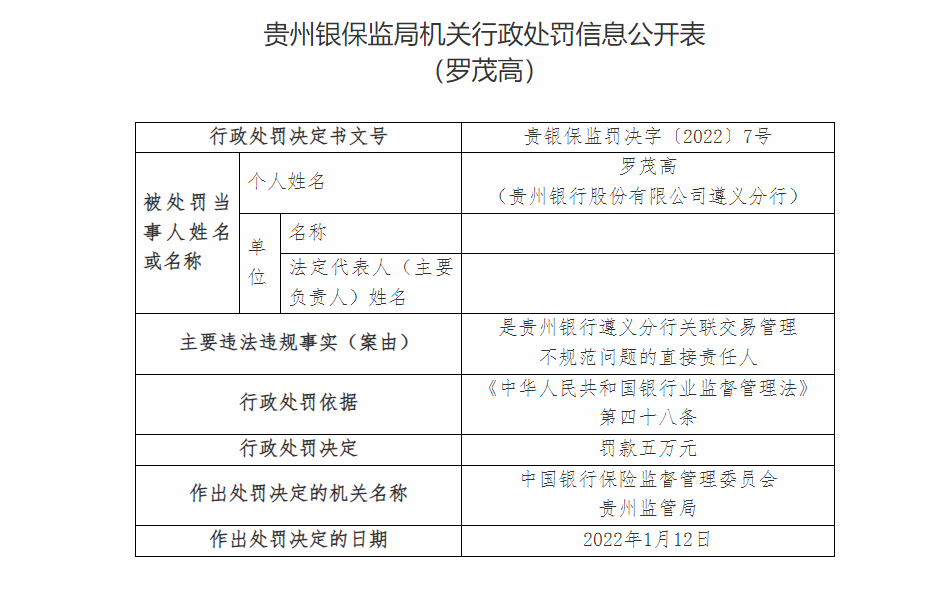 贵州银保监局机关行政处罚信息公开表
（罗茂高）

| 行政处罚决定书文号 | | | 贵银保监罚决字〔2022〕7号 |
|---|---|---|---|
| 被处罚当事人姓名或名称 | 个人姓名 | | 罗茂高（贵州银行股份有限公司遵义分行） |
| | 单位 | 名称 | |
| | | 法定代表人（主要负责人）姓名 | |
| 主要违法违规事实（案由） | | | 是贵州银行遵义分行关联交易管理不规范问题的直接责任人 |
| 行政处罚依据 | | | 《中华人民共和国银行业监督管理法》第四十八条 |
| 行政处罚决定 | | | 罚款五万元 |
| 作出处罚决定的机关名称 | | | 中国银行保险监督管理委员会贵州监管局 |
| 作出处罚决定的日期 | | | 2022年1月12日 |